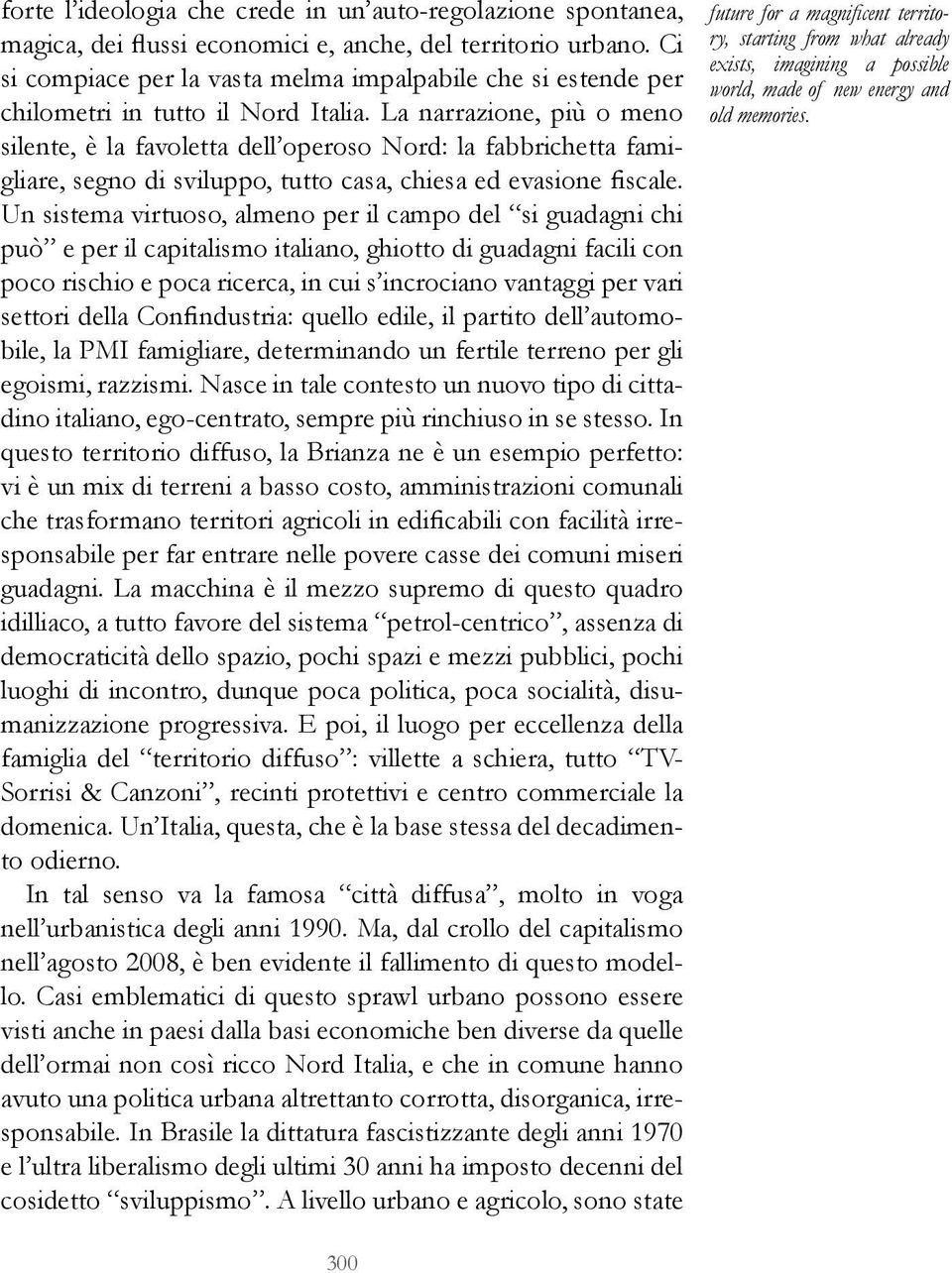 forte l'ideologia che crede in un'auto-regolazione spontanea, magica, dei flussi economici e, anche, del territorio urbano. Ci si compiace per la vasta melma impalpabile che si estende per chilometri in tutto il Nord Italia. La narrazione, più o meno silente, è la favoletta dell'operoso Nord: la fabbrichetta famigliare, segno di sviluppo, tutto casa, chiesa ed evasione fiscale. Un sistema virtuoso, almeno per il campo del "si guadagni chi può" e per il capitalismo italiano, ghiotto di guadagni facili con poco rischio e poca ricerca, in cui s'incrociano vantaggi per vari settori della Confindustria: quello edile, il partito dell'automobile, la PMI famigliare, determinando un fertile terreno per gli egoismi, razzismi. Nasce in tale contesto un nuovo tipo di cittadino italiano, ego-centrato, sempre più rinchiuso in se stesso. In questo territorio diffuso, la Brianza ne è un esempio perfetto: vi è un mix di terreni a basso costo, amministrazioni comunali che trasformano territori agricoli in edificabili con facilità irresponsabile per far entrare nelle povere casse dei comuni miseri guadagni. La macchina è il mezzo supremo di questo quadro idilliaco, a tutto favore del sistema "petrol-centrico", assenza di democraticità dello spazio, pochi spazi e mezzi pubblici, pochi luoghi di incontro, dunque poca politica, poca socialità, disumanizzazione progressiva. E poi, il luogo per eccellenza della famiglia del "territorio diffuso": villette a schiera, tutto "TV-Sorrisi & Canzoni", recinti protettivi e centro commerciale la domenica. Un'Italia, questa, che è la base stessa del decadimento odierno.

In tal senso va la famosa "città diffusa", molto in voga nell'urbanistica degli anni 1990. Ma, dal crollo del capitalismo nell'agosto 2008, è ben evidente il fallimento di questo modello. Casi emblematici di questo sprawl urbano possono essere visti anche in paesi dalla basi economiche ben diverse da quelle dell'ormai non così ricco Nord Italia, e che in comune hanno avuto una politica urbana altrettanto corrotta, disorganica, irresponsabile. In Brasile la dittatura fascistizzante degli anni 1970 e l'ultra liberalismo degli ultimi 30 anni ha imposto decenni del cosidetto "sviluppismo". A livello urbano e agricolo, sono state

future for a magnificent territory, starting from what already exists, imagining a possible world, made of new energy and old memories.

300